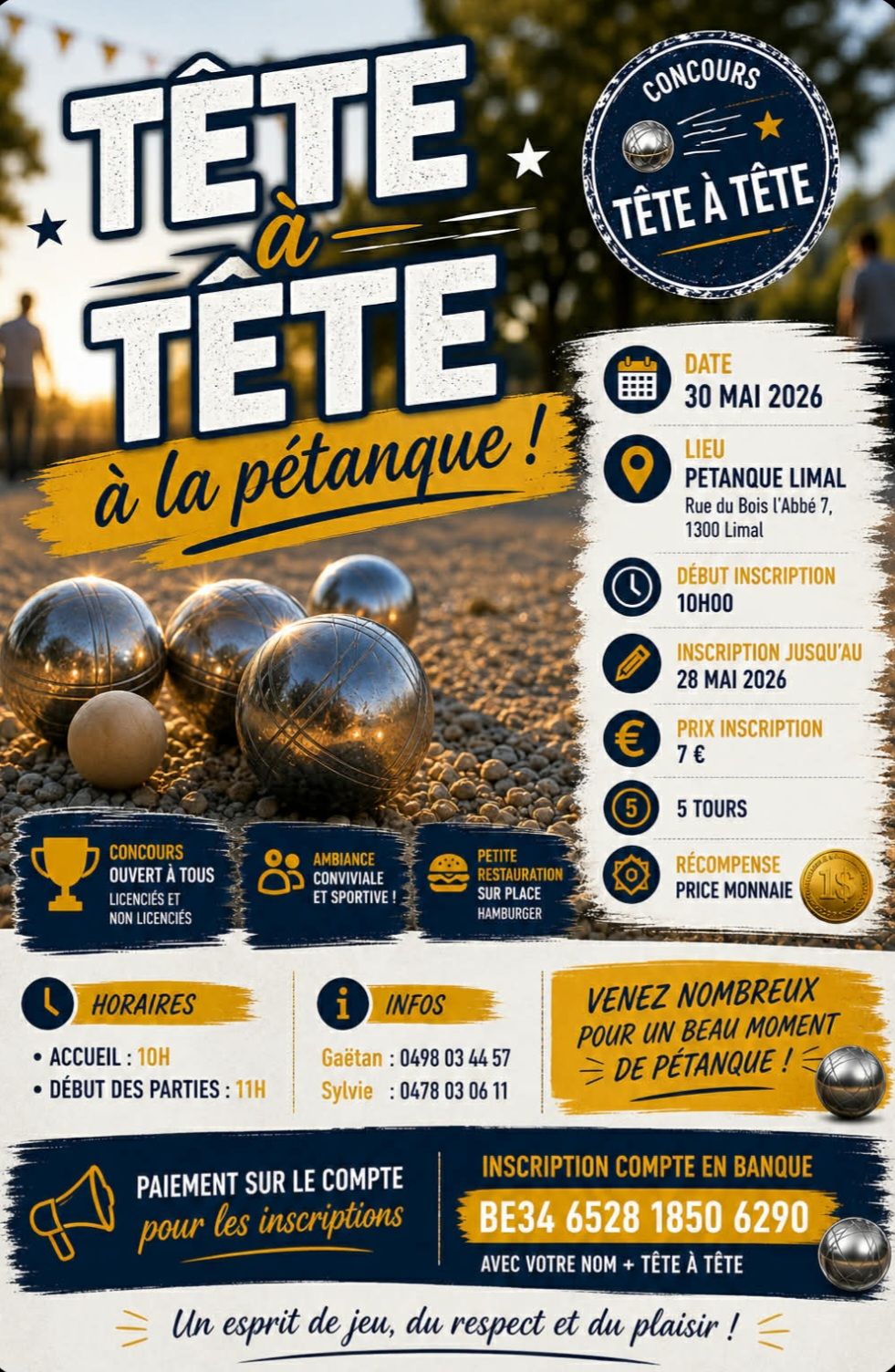 TÊTE
à
TÊTE
à la pétanque !

CONCOURS
TÊTE À TÊTE

DATE
30 MAI 2026

LIEU
PETANQUE LIMAL
Rue du Bois l'Abbé 7,
1300 Limal

DÉBUT INSCRIPTION
10H00

INSCRIPTION JUSQU'AU
28 MAI 2026

PRIX INSCRIPTION
7 €

5
5 TOURS

RÉCOMPENSE
PRICE MONNAIE
1$

CONCOURS
OUVERT À TOUS
LICENCIÉS ET
NON LICENCIÉS

AMBIANCE
CONVIVIALE
ET SPORTIVE !

PETITE
RESTAURATION
SUR PLACE
HAMBURGER

HORAIRES
• ACCUEIL : 10H
• DÉBUT DES PARTIES : 11H

INFOS
Gaëtan : 0498 03 44 57
Sylvie : 0478 03 06 11

VENEZ NOMBREUX
POUR UN BEAU MOMENT
DE PÉTANQUE !

PAIEMENT SUR LE COMPTE
pour les inscriptions

INSCRIPTION COMPTE EN BANQUE
BE34 6528 1850 6290
AVEC VOTRE NOM + TÊTE À TÊTE

Un esprit de jeu, du respect et du plaisir !